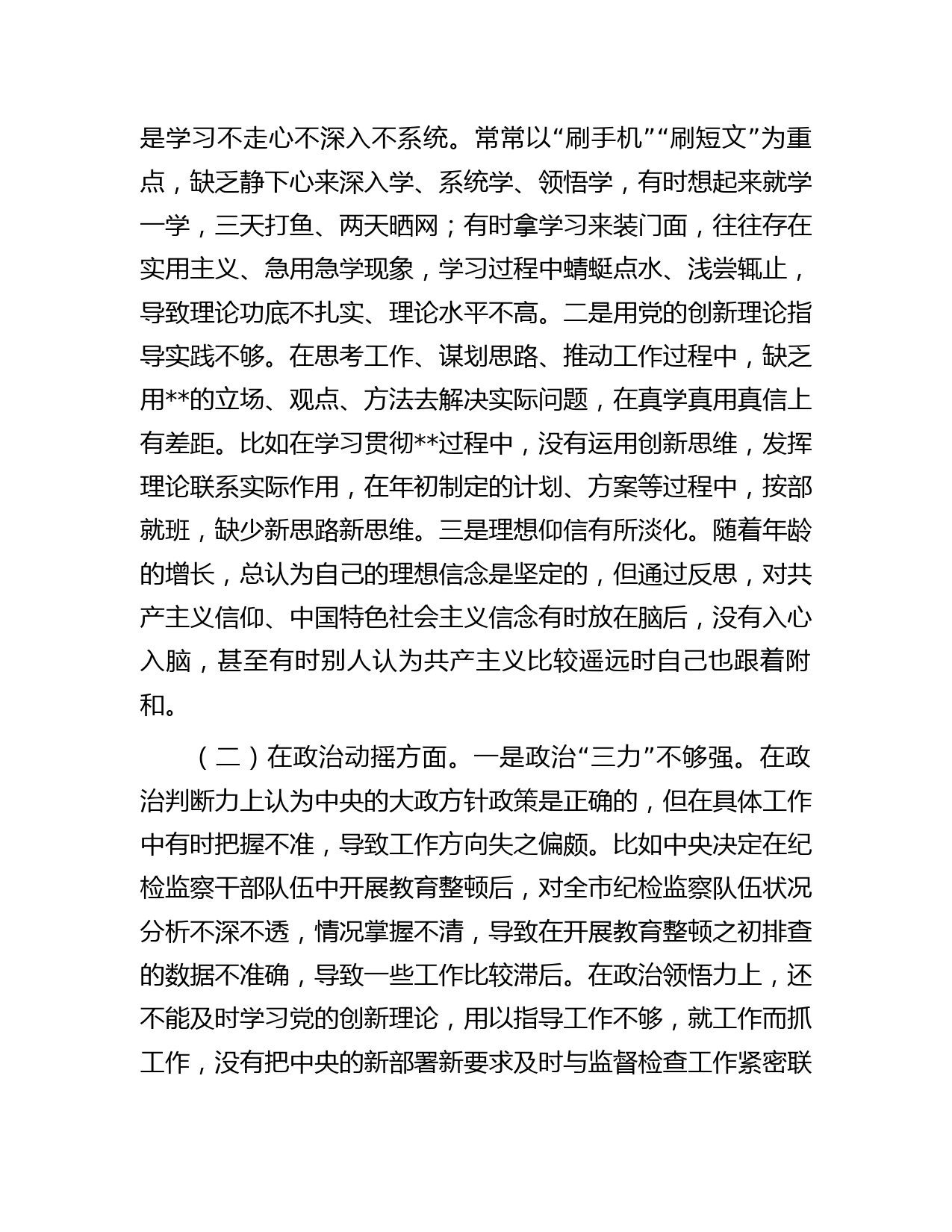 是学习不走心不深入不系统。常常以“刷手机”“刷短文”为重点，缺乏静下心来深入学、系统学、领悟学，有时想起来就学一学，三天打鱼、两天晒网；有时拿学习来装门面，往往存在实用主义、急用急学现象，学习过程中蜻蜓点水、浅尝辄止，导致理论功底不扎实、理论水平不高。二是用党的创新理论指导实践不够。在思考工作、谋划思路、推动工作过程中，缺乏用**的立场、观点、方法去解决实际问题，在真学真用真信上有差距。比如在学习贯彻**过程中，没有运用创新思维，发挥理论联系实际作用，在年初制定的计划、方案等过程中，按部就班，缺少新思路新思维。三是理想仰信有所淡化。随着年龄的增长，总认为自己的理想信念是坚定的，但通过反思，对共产主义信仰、中国特色社会主义信念有时放在脑后，没有入心入脑，甚至有时别人认为共产主义比较遥远时自己也跟着附和。

（二）在政治动摇方面。一是政治“三力”不够强。在政治判断力上认为中央的大政方针政策是正确的，但在具体工作中有时把握不准，导致工作方向失之偏颇。比如中央决定在纪检监察干部队伍中开展教育整顿后，对全市纪检监察队伍状况分析不深不透，情况掌握不清，导致在开展教育整顿之初排查的数据不准确，导致一些工作比较滞后。在政治领悟力上，还不能及时学习党的创新理论，用以指导工作不够，就工作而抓工作，没有把中央的新部署新要求及时与监督检查工作紧密联